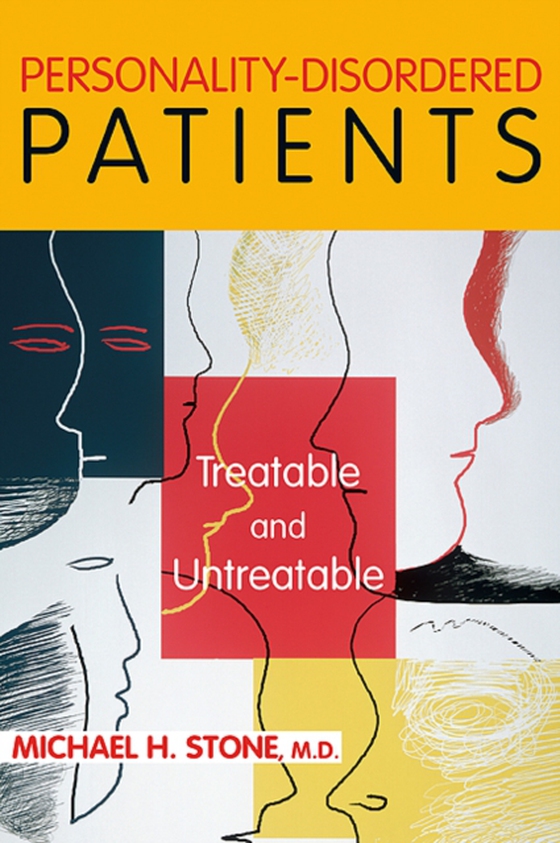 PERSONALITY-DISORDERED
PATIENTS

Treatable
and
Untreatable

MICHAEL H. STONE, M.D.